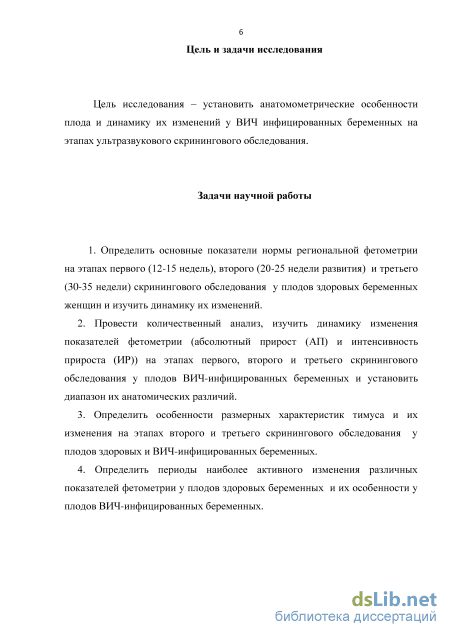 6

Цель и задачи исследования

Цель исследования – установить анатомометрические особенности плода и динамику их изменений у ВИЧ инфицированных беременных на этапах ультразвукового скринингового обследования.

Задачи научной работы

1. Определить основные показатели нормы региональной фетометрии на этапах первого (12-15 недель), второго (20-25 недели развития) и третьего (30-35 недели) скринингового обследования у плодов здоровых беременных женщин и изучить динамику их изменений.

2. Провести количественный анализ, изучить динамику изменения показателей фетометрии (абсолютный прирост (АП) и интенсивность прироста (ИР)) на этапах первого, второго и третьего скринингового обследования у плодов ВИЧ-инфицированных беременных и установить диапазон их анатомических различий.

3. Определить особенности размерных характеристик тимуса и их изменения на этапах второго и третьего скринингового обследования у плодов здоровых и ВИЧ-инфицированных беременных.

4. Определить периоды наиболее активного изменения различных показателей фетометрии у плодов здоровых беременных и их особенности у плодов ВИЧ-инфицированных беременных.

dsLib.net
библиотека диссертаций